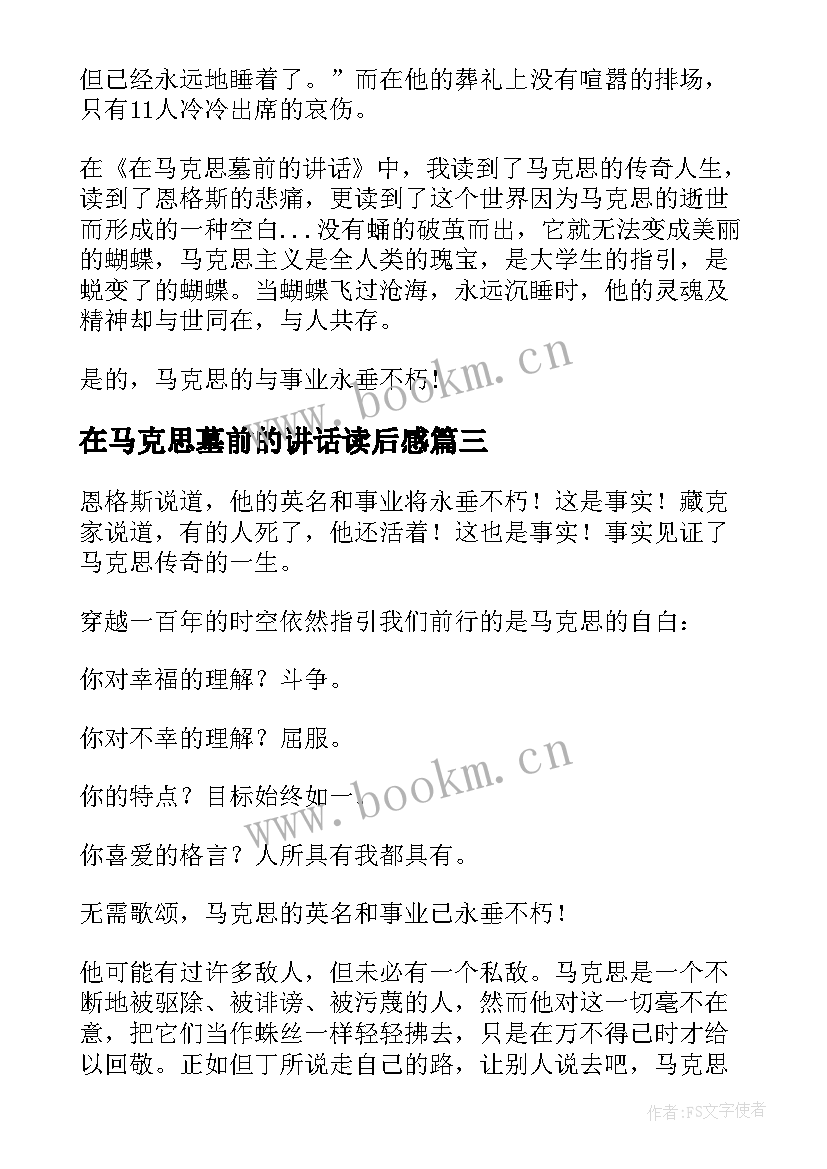 但已经永远地睡着了。”而在他的葬礼上没有喧嚣的排场，只有11人冷冷出席的哀伤。

在《在马克思墓前的讲话》中，我读到了马克思的传奇人生，读到了恩格斯的悲痛，更读到了这个世界因为马克思的逝世而形成的一种空白...没有蛹的破茧而出，它就无法变成美丽的蝴蝶，马克思主义是全人类的瑰宝，是大学生的指引，是蜕变了的蝴蝶。当蝴蝶飞过沧海，永远沉睡时，他的灵魂及精神却与世同在，与人共存。

是的，马克思的与事业永垂不朽！

www.bookm.cn

在马克思墓前的讲话读后感篇三

恩格斯说道，他的英名和事业将永垂不朽！这是事实！藏克家说道，有的人死了，他还活着！这也是事实！事实见证了马克思传奇的一生。

穿越一百年的时空依然指引我们前行的是马克思的自白：

你对幸福的理解？斗争。

你对不幸的理解？屈服。

你的特点？目标始终如一。

www.bookm.cn

你喜爱的格言？人所具有我都具有。

无需歌颂，马克思的英名和事业已永垂不朽！

他可能有过许多敌人，但未必有一个私敌。马克思是一个不断地被驱除、被诽谤、被污蔑的人，然而他对这一切毫不在意，把它们当作蛛丝一样轻轻拂去，只是在万不得已时才给以回敬。正如但丁所说走自己的路，让别人说去吧，马克思

作者：FS文字使者